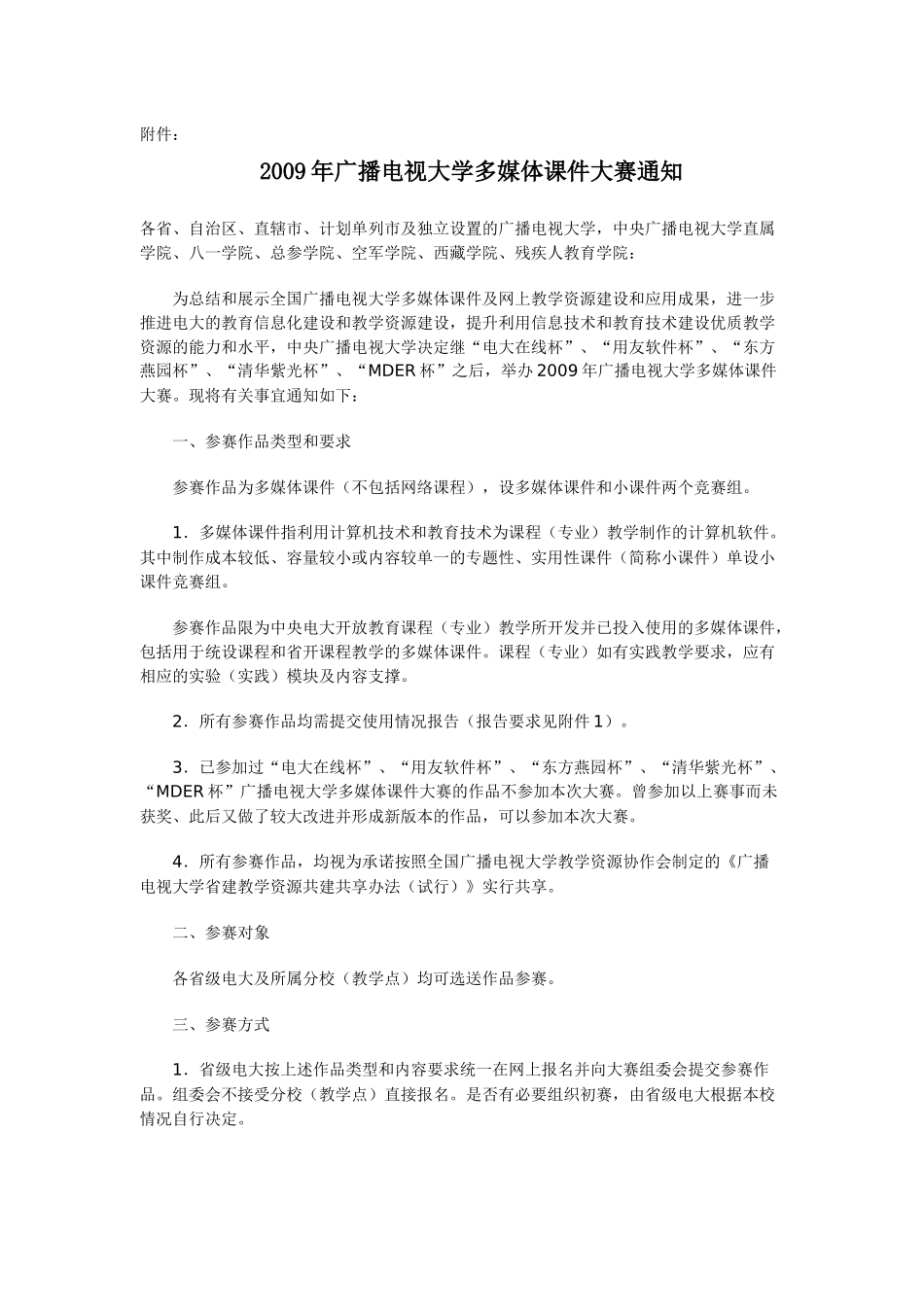 附件：

2009年广播电视大学多媒体课件大赛通知

各省、自治区、直辖市、计划单列市及独立设置的广播电视大学，中央广播电视大学直属学院、八一学院、总参学院、空军学院、西藏学院、残疾人教育学院：

为总结和展示全国广播电视大学多媒体课件及网上教学资源建设和应用成果，进一步推进电大的教育信息化建设和教学资源建设，提升利用信息技术和教育技术建设优质教学资源的能力和水平，中央广播电视大学决定继“电大在线杯”、“用友软件杯”、“东方燕园杯”、“清华紫光杯”、“MDER杯”之后，举办2009年广播电视大学多媒体课件大赛。现将有关事宜通知如下：

一、参赛作品类型和要求

参赛作品为多媒体课件（不包括网络课程），设多媒体课件和小课件两个竞赛组。

1．多媒体课件指利用计算机技术和教育技术为课程（专业）教学制作的计算机软件。其中制作成本较低、容量较小或内容较单一的专题性、实用性课件（简称小课件）单设小课件竞赛组。

参赛作品限为中央电大开放教育课程（专业）教学所开发并已投入使用的多媒体课件，包括用于统设课程和省开课程教学的多媒体课件。课程（专业）如有实践教学要求，应有相应的实验（实践）模块及内容支撑。

2．所有参赛作品均需提交使用情况报告（报告要求见附件1）。

3．已参加过“电大在线杯”、“用友软件杯”、“东方燕园杯”、“清华紫光杯”、“MDER杯”广播电视大学多媒体课件大赛的作品不参加本次大赛。曾参加以上赛事而未获奖、此后又做了较大改进并形成新版本的作品，可以参加本次大赛。

4．所有参赛作品，均视为承诺按照全国广播电视大学教学资源协作会制定的《广播电视大学省建教学资源共建共享办法（试行）》实行共享。

二、参赛对象

各省级电大及所属分校（教学点）均可选送作品参赛。

三、参赛方式

1．省级电大按上述作品类型和内容要求统一在网上报名并向大赛组委会提交参赛作品。组委会不接受分校（教学点）直接报名。是否有必要组织初赛，由省级电大根据本校情况自行决定。